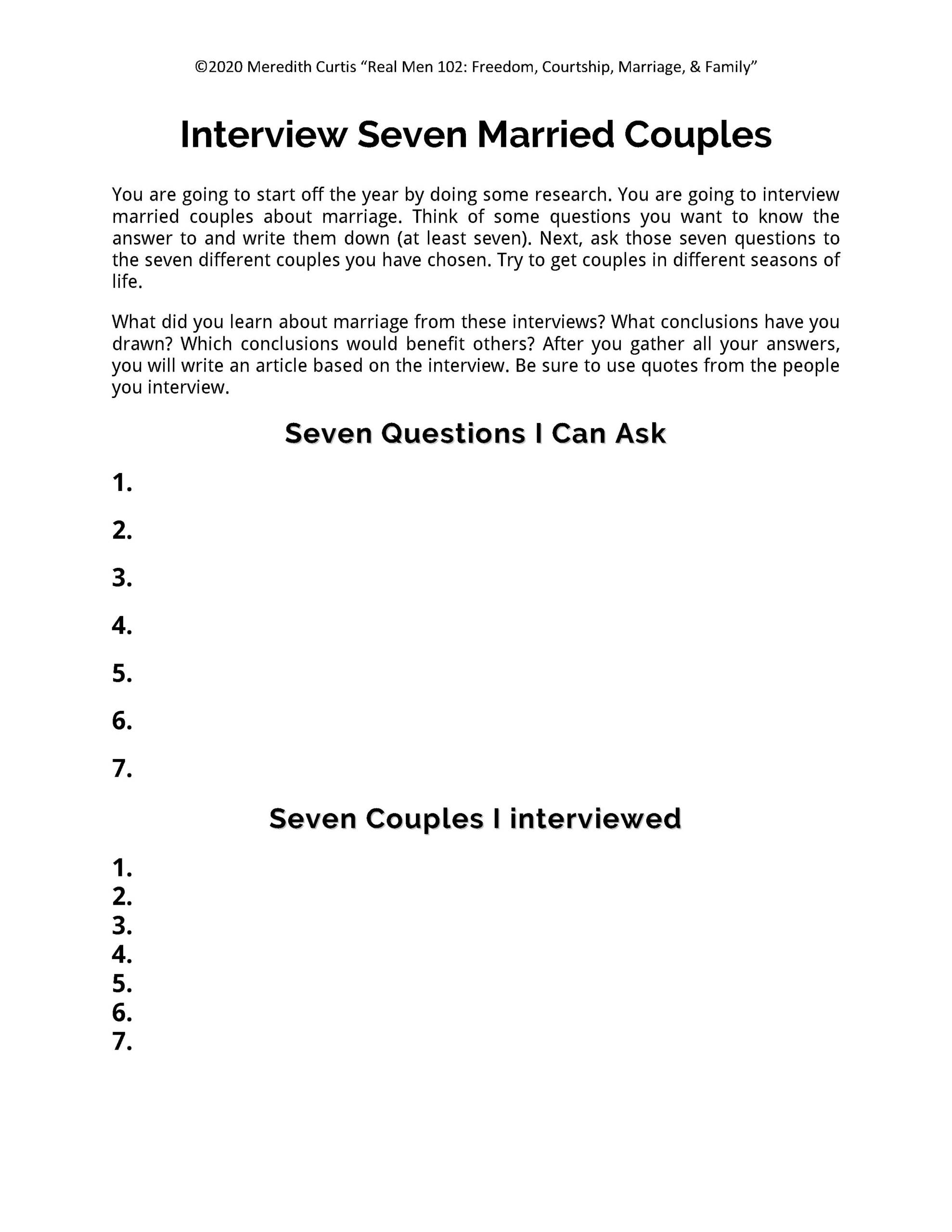 ©2020 Meredith Curtis "Real Men 102: Freedom, Courtship, Marriage, & Family"

Interview Seven Married Couples

You are going to start off the year by doing some research. You are going to interview married couples about marriage. Think of some questions you want to know the answer to and write them down (at least seven). Next, ask those seven questions to the seven different couples you have chosen. Try to get couples in different seasons of life.

What did you learn about marriage from these interviews? What conclusions have you drawn? Which conclusions would benefit others? After you gather all your answers, you will write an article based on the interview. Be sure to use quotes from the people you interview.

Seven Questions I Can Ask

1.

2.

3.

4.

5.

6.

7.

Seven Couples I interviewed

1.
2.
3.
4.
5.
6.
7.